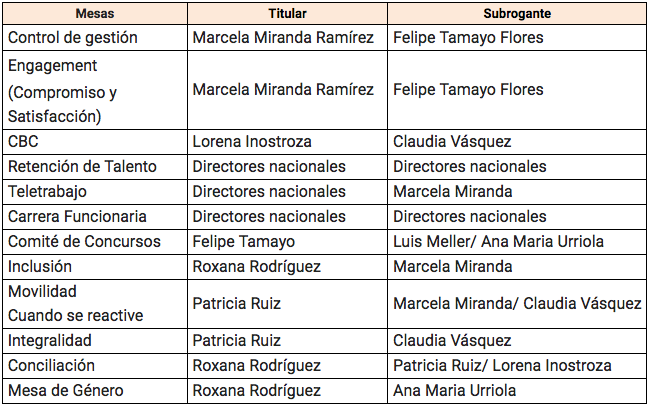 | Mesas | Titular | Subrogante |
|---|---|---|
| Control de gestión | Marcela Miranda Ramírez | Felipe Tamayo Flores |
| Engagement (Compromiso y Satisfacción) | Marcela Miranda Ramírez | Felipe Tamayo Flores |
| CBC | Lorena Inostroza | Claudia Vásquez |
| Retención de Talento | Directores nacionales | Directores nacionales |
| Teletrabajo | Directores nacionales | Marcela Miranda |
| Carrera Funcionaria | Directores nacionales | Directores nacionales |
| Comité de Concursos | Felipe Tamayo | Luis Meller/ Ana Maria Urriola |
| Inclusión | Roxana Rodríguez | Marcela Miranda |
| Movilidad Cuando se reactive | Patricia Ruiz | Marcela Miranda/ Claudia Vásquez |
| Integralidad | Patricia Ruiz | Claudia Vásquez |
| Conciliación | Roxana Rodríguez | Patricia Ruiz/ Lorena Inostroza |
| Mesa de Género | Roxana Rodríguez | Ana Maria Urriola |